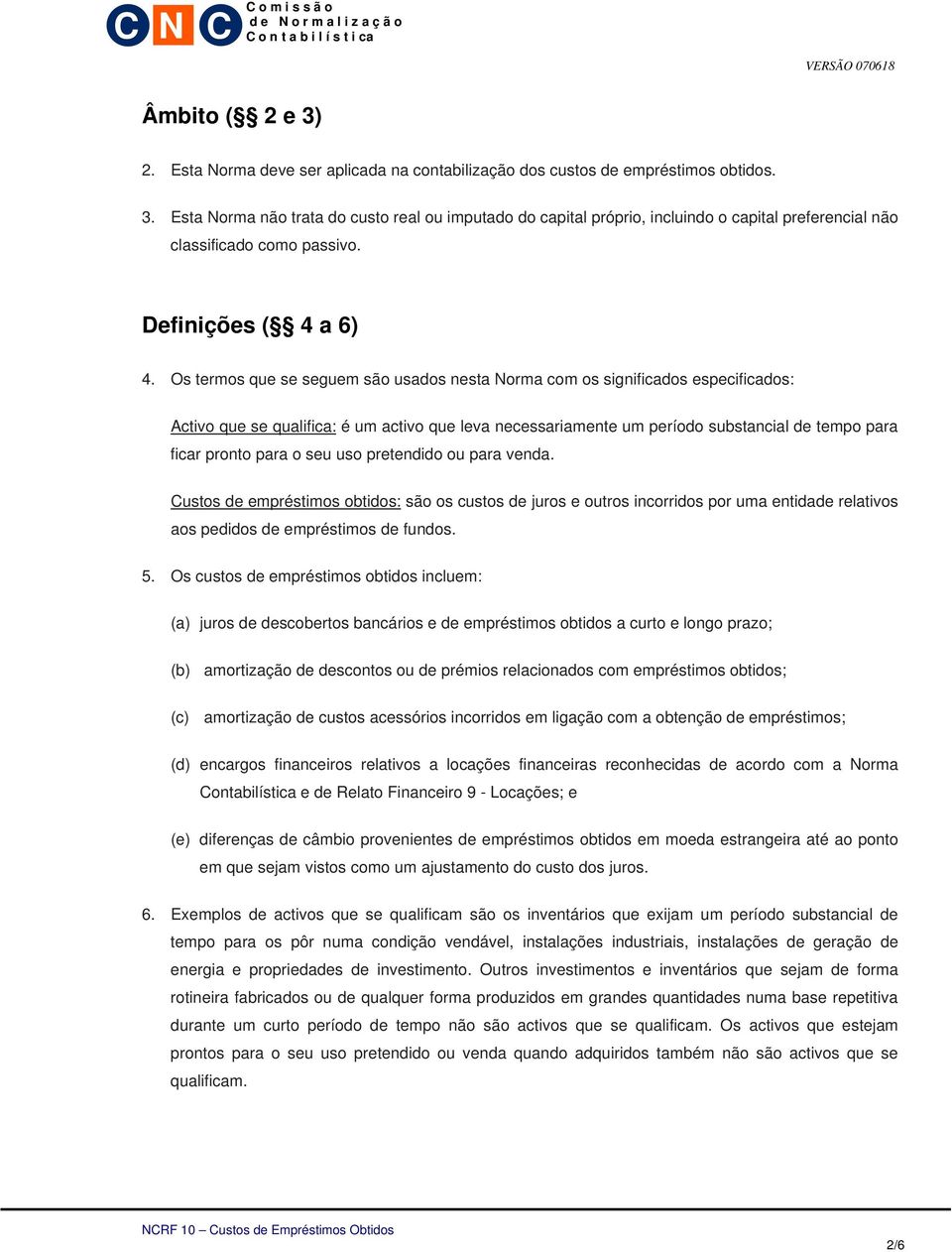 CNC Comissão de Normalização Contabilística

VERSÃO 070618

Âmbito (§§ 2 e 3)

2. Esta Norma deve ser aplicada na contabilização dos custos de empréstimos obtidos.

3. Esta Norma não trata do custo real ou imputado do capital próprio, incluindo o capital preferencial não classificado como passivo.

Definições (§§ 4 a 6)

4. Os termos que se seguem são usados nesta Norma com os significados especificados:

Activo que se qualifica: é um activo que leva necessariamente um período substancial de tempo para ficar pronto para o seu uso pretendido ou para venda.

Custos de empréstimos obtidos: são os custos de juros e outros incorridos por uma entidade relativos aos pedidos de empréstimos de fundos.

5. Os custos de empréstimos obtidos incluem:

(a) juros de descobertos bancários e de empréstimos obtidos a curto e longo prazo;

(b) amortização de descontos ou de prémios relacionados com empréstimos obtidos;

(c) amortização de custos acessórios incorridos em ligação com a obtenção de empréstimos;

(d) encargos financeiros relativos a locações financeiras reconhecidas de acordo com a Norma Contabilística e de Relato Financeiro 9 - Locações; e

(e) diferenças de câmbio provenientes de empréstimos obtidos em moeda estrangeira até ao ponto em que sejam vistos como um ajustamento do custo dos juros.

6. Exemplos de activos que se qualificam são os inventários que exijam um período substancial de tempo para os pôr numa condição vendável, instalações industriais, instalações de geração de energia e propriedades de investimento. Outros investimentos e inventários que sejam de forma rotineira fabricados ou de qualquer forma produzidos em grandes quantidades numa base repetitiva durante um curto período de tempo não são activos que se qualificam. Os activos que estejam prontos para o seu uso pretendido ou venda quando adquiridos também não são activos que se qualificam.

NCRF 10 – Custos de Empréstimos Obtidos

2/6